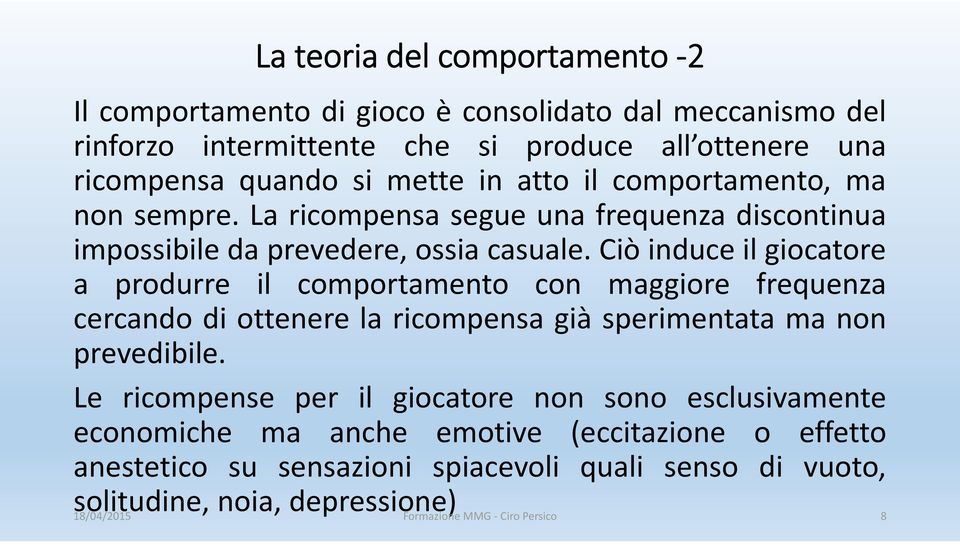 La teoria del comportamento -2

Il comportamento di gioco è consolidato dal meccanismo del rinforzo intermittente che si produce all'ottenere una ricompensa quando si mette in atto il comportamento, ma non sempre. La ricompensa segue una frequenza discontinua impossibile da prevedere, ossia casuale. Ciò induce il giocatore a produrre il comportamento con maggiore frequenza cercando di ottenere la ricompensa già sperimentata ma non prevedibile.

Le ricompense per il giocatore non sono esclusivamente economiche ma anche emotive (eccitazione o effetto anestetico su sensazioni spiacevoli quali senso di vuoto, solitudine, noia, depressione)

18/04/2015 Formazione MMG - Ciro Persico 8